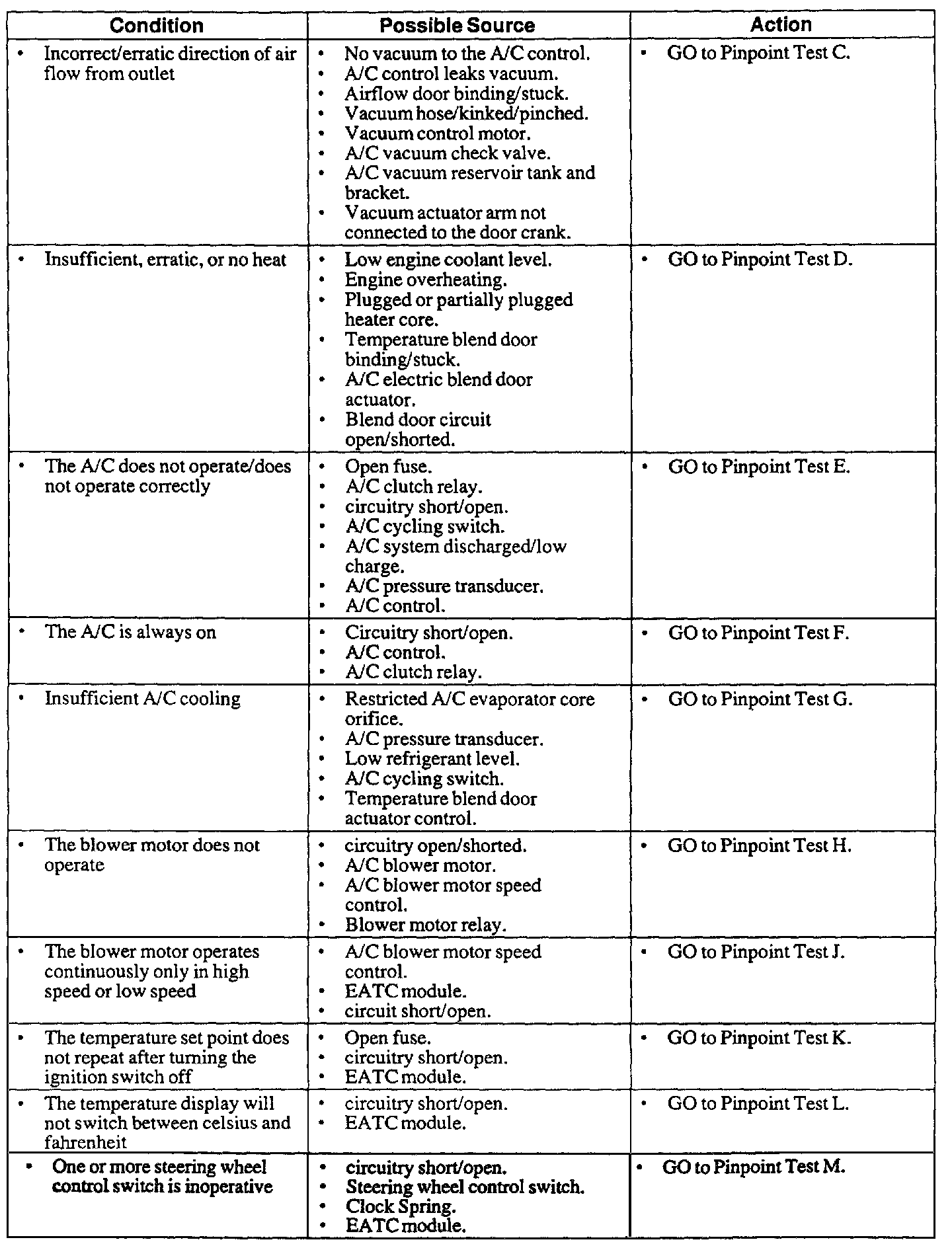 | Condition | Possible Source | Action |
|---|---|---|
| • Incorrect/erratic direction of air flow from outlet | • No vacuum to the A/C control. • A/C control leaks vacuum. • Airflow door binding/stuck. • Vacuum hose/kinked/pinched. • Vacuum control motor. • A/C vacuum check valve. • A/C vacuum reservoir tank and bracket. • Vacuum actuator arm not connected to the door crank. | • GO to Pinpoint Test C. |
| • Insufficient, erratic, or no heat | • Low engine coolant level. • Engine overheating. • Plugged or partially plugged heater core. • Temperature blend door binding/stuck. • A/C electric blend door actuator. • Blend door circuit open/shorted. | • GO to Pinpoint Test D. |
| • The A/C does not operate/does not operate correctly | • Open fuse. • A/C clutch relay. • circuitry short/open. • A/C cycling switch. • A/C system discharged/low charge. • A/C pressure transducer. • A/C control. | • GO to Pinpoint Test E. |
| • The A/C is always on | • Circuitry short/open. • A/C control. • A/C clutch relay. | • GO to Pinpoint Test F. |
| • Insufficient A/C cooling | • Restricted A/C evaporator core orifice. • A/C pressure transducer. • Low refrigerant level. • A/C cycling switch. • Temperature blend door actuator control. | • GO to Pinpoint Test G. |
| • The blower motor does not operate | • circuitry open/shorted. • A/C blower motor. • A/C blower motor speed control. • Blower motor relay. | • GO to Pinpoint Test H. |
| • The blower motor operates continuously only in high speed or low speed | • A/C blower motor speed control. • EATC module. • circuit short/open. | • GO to Pinpoint Test J. |
| • The temperature set point does not repeat after turning the ignition switch off | • Open fuse. • circuitry short/open. • EATC module. | • GO to Pinpoint Test K. |
| • The temperature display will not switch between celsius and fahrenheit | • circuitry short/open. • EATC module. | • GO to Pinpoint Test L. |
| • One or more steering wheel control switch is inoperative | • circuitry short/open. • Steering wheel control switch. • Clock Spring. • EATC module. | • GO to Pinpoint Test M. |